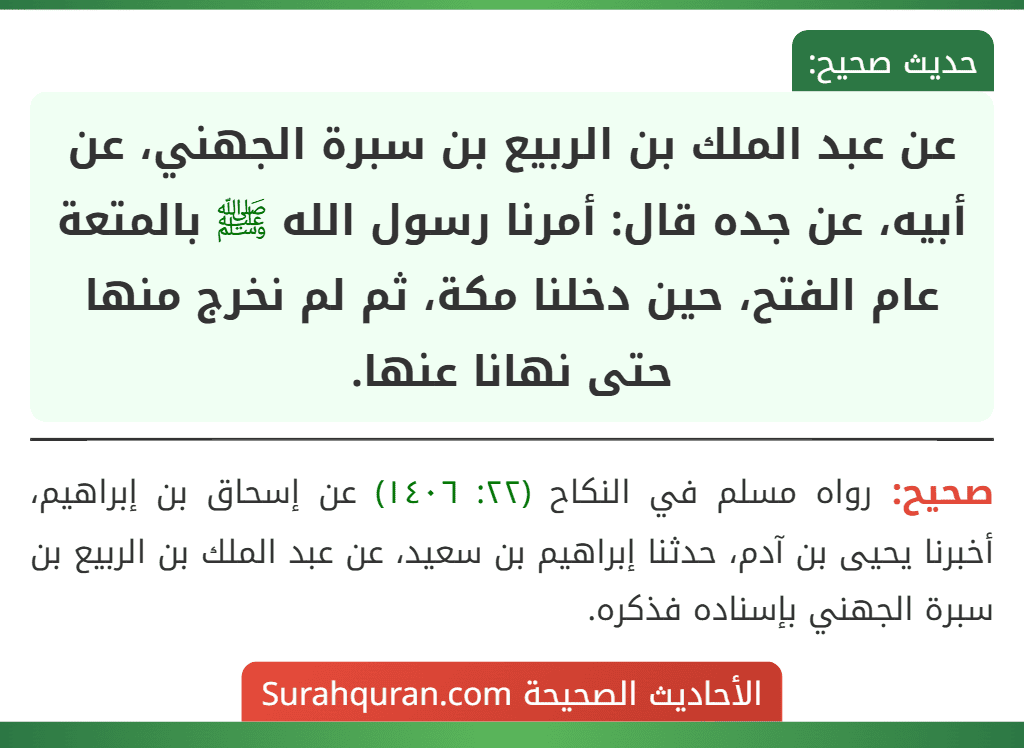 حديث صحيح:

عن عبد الملك بن الربيع بن سبرة الجهني، عن أبيه، عن جده قال: أمرنا رسول الله ﷺ بالمتعة عام الفتح، حين دخلنا مكة، ثم لم نخرج منها حتى نهانا عنها.

صحيح: رواه مسلم في النكاح (٢٢: ١٤٠٦) عن إسحاق بن إبراهيم، أخبرنا يحيى بن آدم، حدثنا إبراهيم بن سعيد، عن عبد الملك بن الربيع بن سبرة الجهني بإسناده فذكره.

الأحاديث الصحيحة Surahquran.com